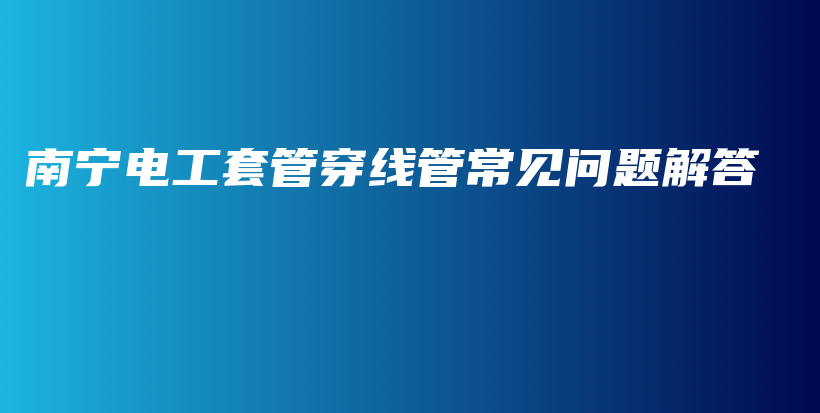 南宁电工套管穿线管常见问题解答